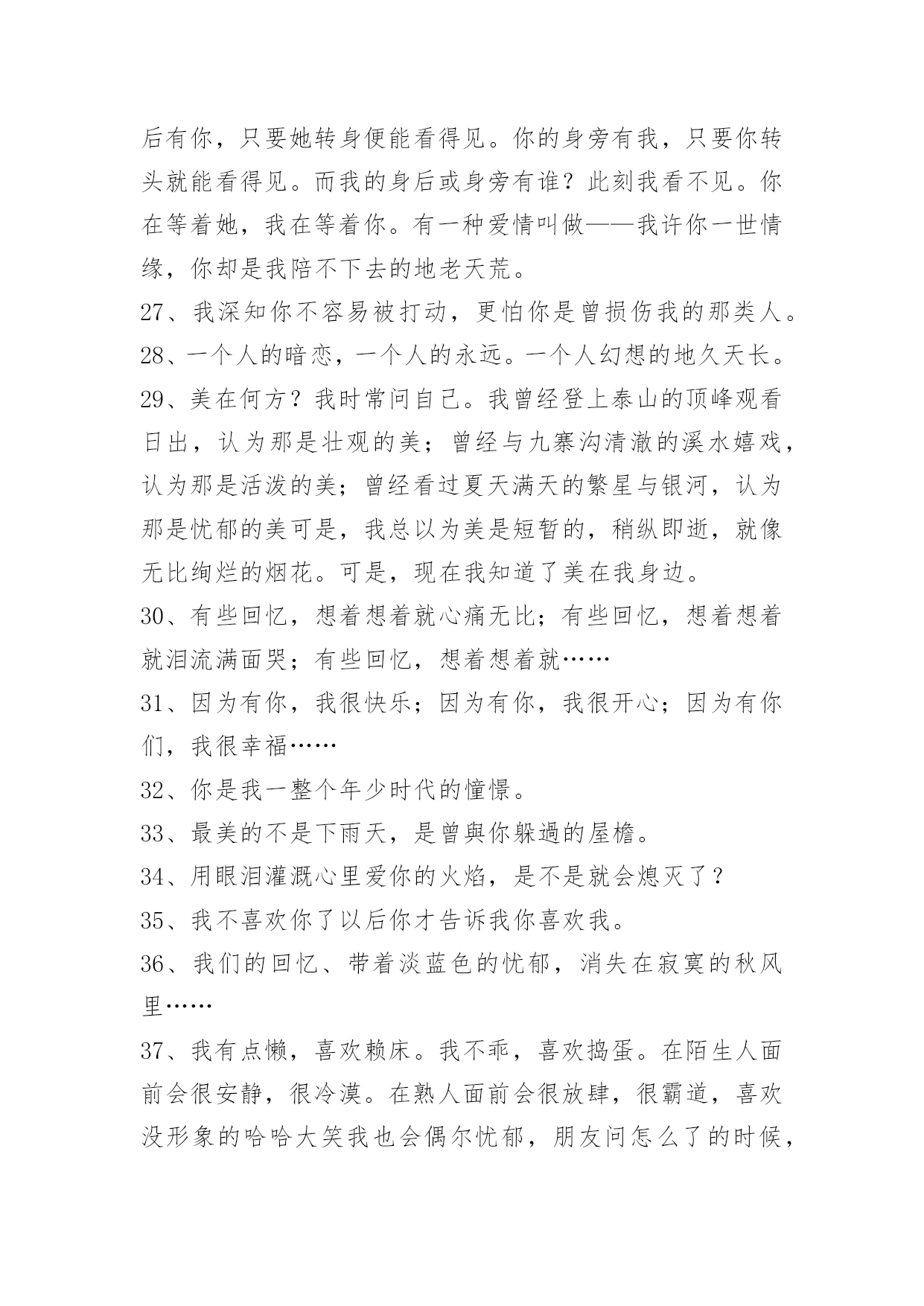 后有你，只要她转身便能看得见。你的身旁有我，只要你转头就能看得见。而我的身后或身旁有谁？此刻我看不见。你在等着她，我在等着你。有一种爱情叫做——我许你一世情缘，你却是我陪不下去的地老天荒。

27、我深知你不容易被打动，更怕你是曾损伤我的那类人。

28、一个人的暗恋，一个人的永远。一个人幻想的地久天长。

29、美在何方？我时常问自己。我曾经登上泰山的顶峰观看日出，认为那是壮观的美；曾经与九寨沟清澈的溪水嬉戏，认为那是活泼的美；曾经看过夏天满天的繁星与银河，认为那是忧郁的美可是，我总以为美是短暂的，稍纵即逝，就像无比绚烂的烟花。可是，现在我知道了美在我身边。

30、有些回忆，想着想着就心痛无比；有些回忆，想着想着就泪流满面哭；有些回忆，想着想着就……

31、因为有你，我很快乐；因为有你，我很开心；因为有你们，我很幸福……

32、你是我一整个年少时代的憧憬。

33、最美的不是下雨天，是曾與你躲過的屋檐。

34、用眼泪灌溉心里爱你的火焰，是不是就会熄灭了？

35、我不喜欢你了以后你才告诉我你喜欢我。

36、我们的回忆、带着淡蓝色的忧郁，消失在寂寞的秋风里……

37、我有点懒，喜欢赖床。我不乖，喜欢捣蛋。在陌生人面前会很安静，很冷漠。在熟人面前会很放肆，很霸道，喜欢没形象的哈哈大笑我也会偶尔忧郁，朋友问怎么了的时候，